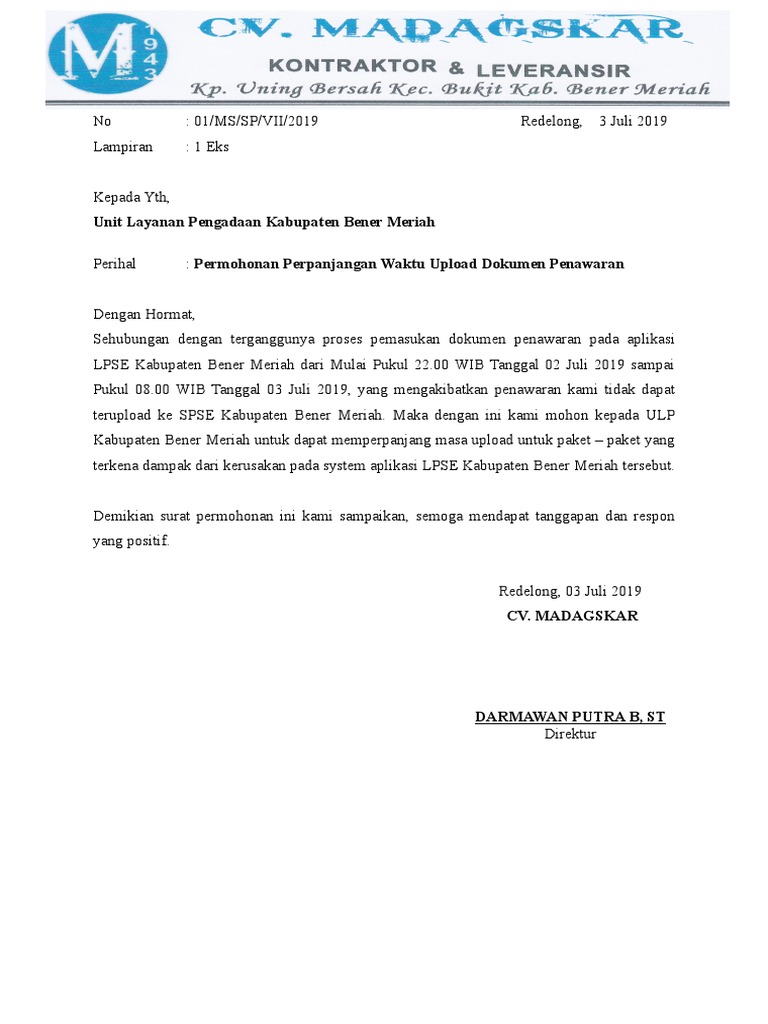 M 1943

CV. MADAGSKAR
KONTRAKTOR & LEVERANSIR
Kp. Uning Bersah Kec. Bukit Kab. Bener Meriah

No : 01/MS/SP/VII/2019 Redelong, 3 Juli 2019
Lampiran : 1 Eks

Kepada Yth,
Unit Layanan Pengadaan Kabupaten Bener Meriah

Perihal : Permohonan Perpanjangan Waktu Upload Dokumen Penawaran

Dengan Hormat,
Sehubungan dengan terganggunya proses pemasukan dokumen penawaran pada aplikasi LPSE Kabupaten Bener Meriah dari Mulai Pukul 22.00 WIB Tanggal 02 Juli 2019 sampai Pukul 08.00 WIB Tanggal 03 Juli 2019, yang mengakibatkan penawaran kami tidak dapat terupload ke SPSE Kabupaten Bener Meriah. Maka dengan ini kami mohon kepada ULP Kabupaten Bener Meriah untuk dapat memperpanjang masa upload untuk paket – paket yang terkena dampak dari kerusakan pada system aplikasi LPSE Kabupaten Bener Meriah tersebut.

Demikian surat permohonan ini kami sampaikan, semoga mendapat tanggapan dan respon yang positif.

Redelong, 03 Juli 2019
CV. MADAGSKAR

DARMAWAN PUTRA B, ST
Direktur